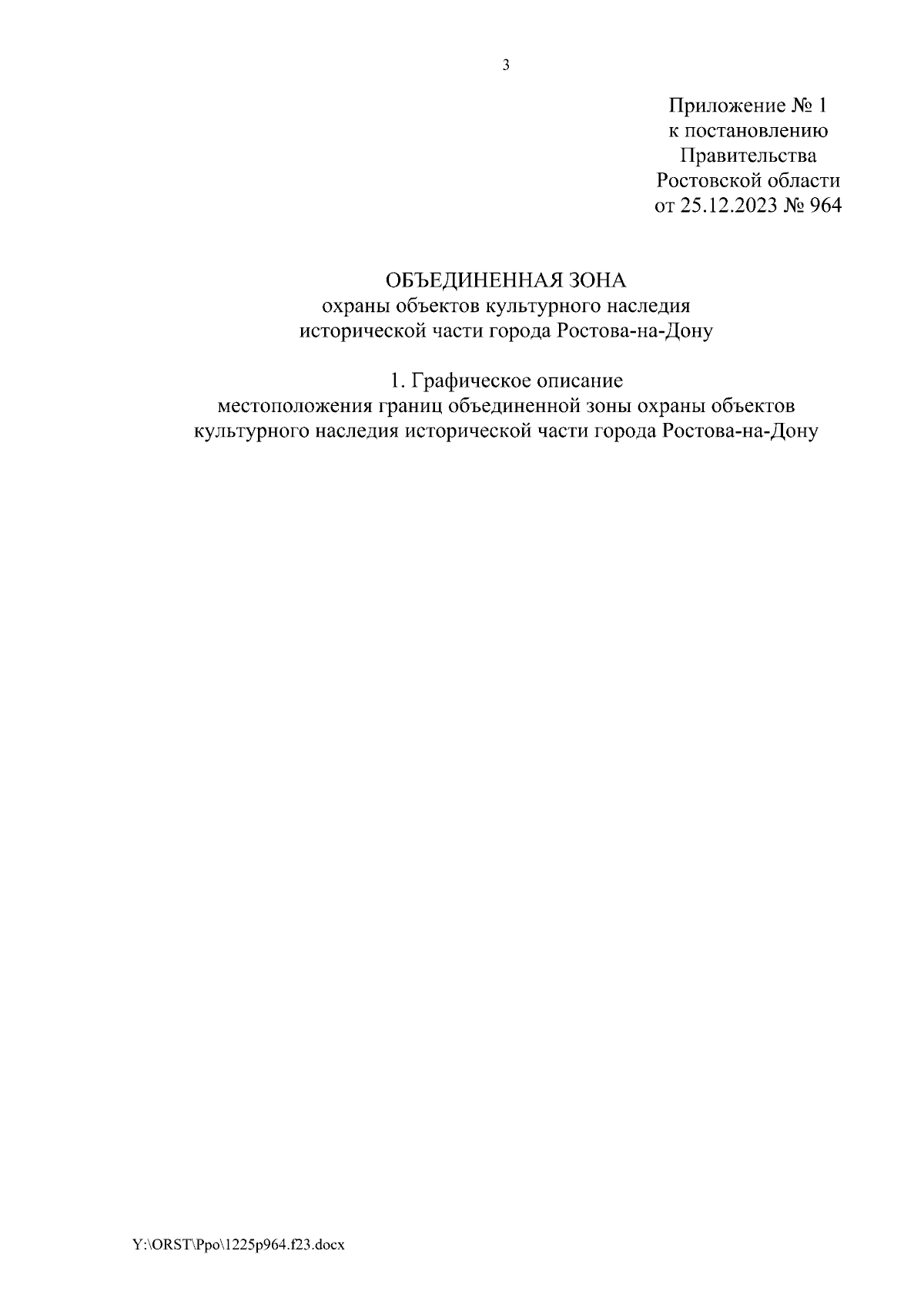 3

Приложение № 1
к постановлению
Правительства
Ростовской области
от 25.12.2023 № 964

ОБЪЕДИНЕННАЯ ЗОНА
охраны объектов культурного наследия
исторической части города Ростова-на-Дону

1. Графическое описание
местоположения границ объединенной зоны охраны объектов
культурного наследия исторической части города Ростова-на-Дону

Y:\ORST\Ppo\1225p964.f23.docx